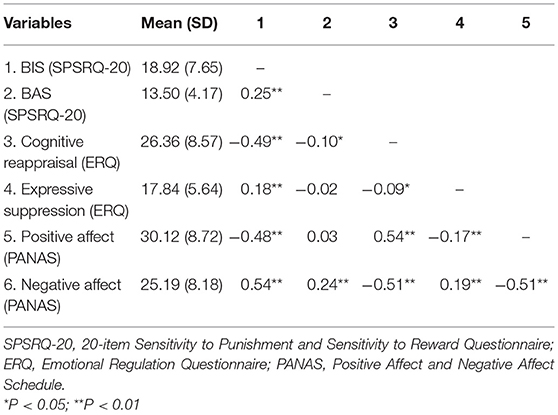 | Variables | Mean (SD) | 1 | 2 | 3 | 4 | 5 |
|---|---|---|---|---|---|---|
| 1. BIS (SPSRQ-20) | 18.92 (7.65) | – | | | | |
| 2. BAS (SPSRQ-20) | 13.50 (4.17) | 0.25** | – | | | |
| 3. Cognitive reappraisal (ERQ) | 26.36 (8.57) | −0.49** | −0.10* | – | | |
| 4. Expressive suppression (ERQ) | 17.84 (5.64) | 0.18** | −0.02 | −0.09* | – | |
| 5. Positive affect (PANAS) | 30.12 (8.72) | −0.48** | 0.03 | 0.54** | −0.17** | – |
| 6. Negative affect (PANAS) | 25.19 (8.18) | 0.54** | 0.24** | −0.51** | 0.19** | −0.51** |

SPSRQ-20, 20-item Sensitivity to Punishment and Sensitivity to Reward Questionnaire; ERQ, Emotional Regulation Questionnaire; PANAS, Positive Affect and Negative Affect Schedule.
*P < 0.05; **P < 0.01